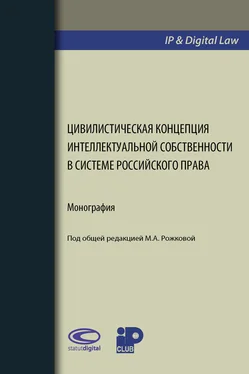 IP & Digital Law

ЦИВИЛИСТИЧЕСКАЯ КОНЦЕПЦИЯ ИНТЕЛЛЕКТУАЛЬНОЙ СОБСТВЕННОСТИ В СИСТЕМЕ РОССИЙСКОГО ПРАВА

Монография

Под общей редакцией М.А. Рожковой

statutdigital

iP CLUB